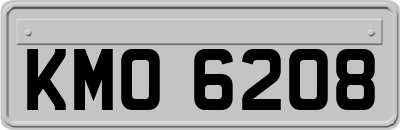 KMO 6208